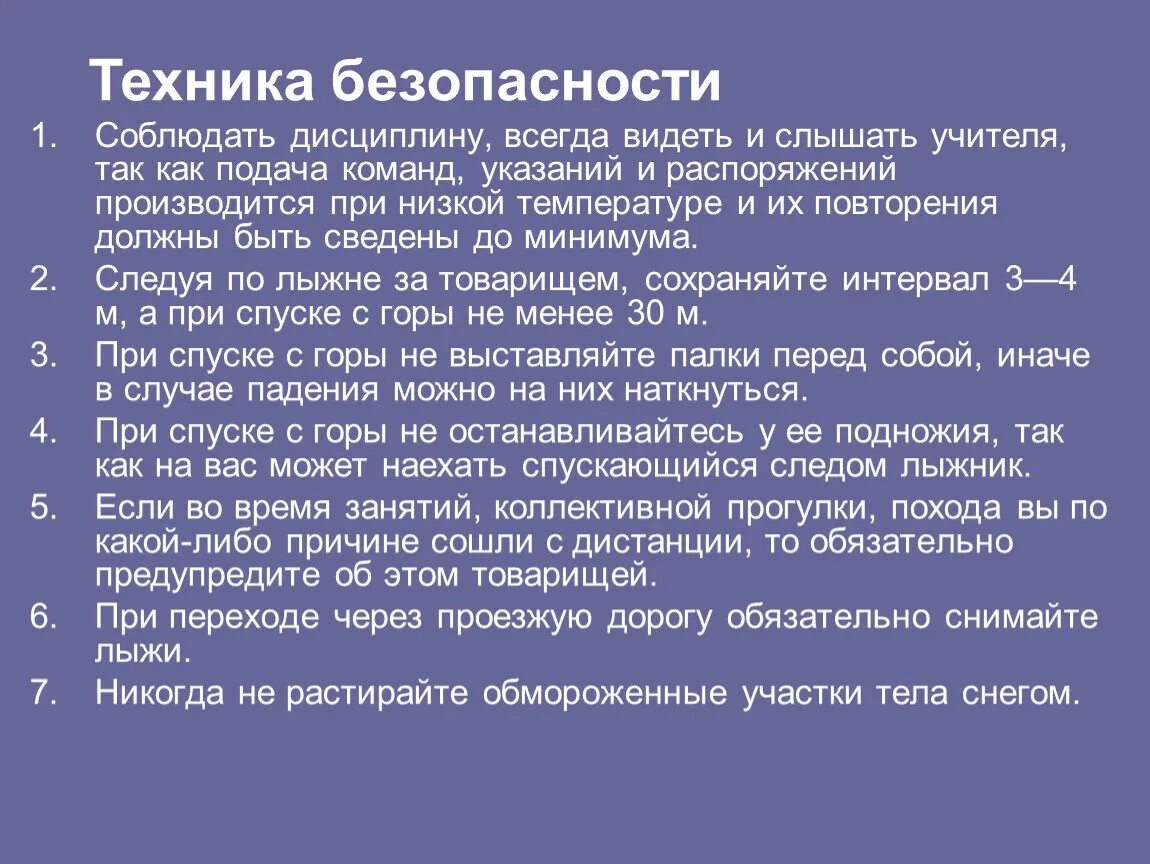 Техника безопасности

1. Соблюдать дисциплину, всегда видеть и слышать учителя, так как подача команд, указаний и распоряжений производится при низкой температуре и их повторения должны быть сведены до минимума.
2. Следуя по лыжне за товарищем, сохраняйте интервал 3—4 м, а при спуске с горы не менее 30 м.
3. При спуске с горы не выставляйте палки перед собой, иначе в случае падения можно на них наткнуться.
4. При спуске с горы не останавливайтесь у ее подножия, так как на вас может наехать спускающийся следом лыжник.
5. Если во время занятий, коллективной прогулки, похода вы по какой-либо причине сошли с дистанции, то обязательно предупредите об этом товарищей.
6. При переходе через проезжую дорогу обязательно снимайте лыжи.
7. Никогда не растирайте обмороженные участки тела снегом.